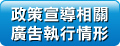 政策宣導相關
廣告執行情形